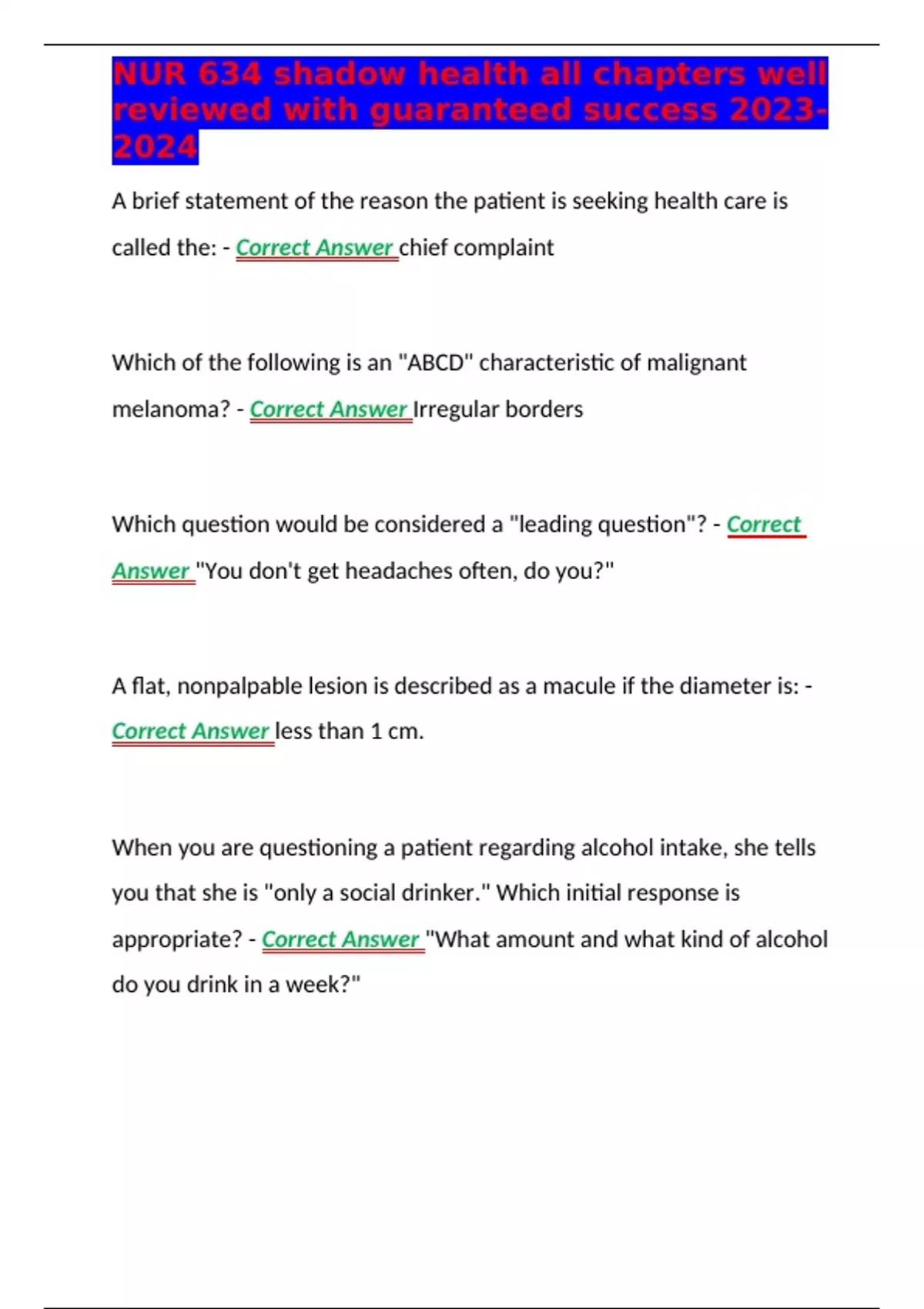 NUR 634 shadow health all chapters well reviewed with guaranteed success 2023-2024

A brief statement of the reason the patient is seeking health care is called the: - Correct Answer chief complaint

Which of the following is an "ABCD" characteristic of malignant melanoma? - Correct Answer Irregular borders

Which question would be considered a "leading question"? - Correct Answer "You don't get headaches often, do you?"

A flat, nonpalpable lesion is described as a macule if the diameter is: - Correct Answer less than 1 cm.

When you are questioning a patient regarding alcohol intake, she tells you that she is "only a social drinker." Which initial response is appropriate? - Correct Answer "What amount and what kind of alcohol do you drink in a week?"